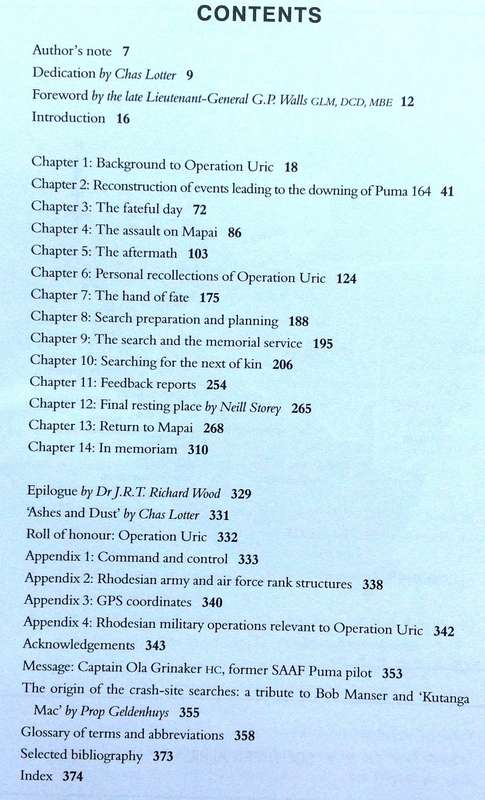 CONTENTS

Author's note 7
Dedication by Chas Lotter 9
Foreword by the late Lieutenant-General G.P. Walls GLM, DCD, MBE 12
Introduction 16

Chapter 1: Background to Operation Uric 18
Chapter 2: Reconstruction of events leading to the downing of Puma 164 41
Chapter 3: The fateful day 72
Chapter 4: The assault on Mapai 86
Chapter 5: The aftermath 103
Chapter 6: Personal recollections of Operation Uric 124
Chapter 7: The hand of fate 175
Chapter 8: Search preparation and planning 188
Chapter 9: The search and the memorial service 195
Chapter 10: Searching for the next of kin 206
Chapter 11: Feedback reports 254
Chapter 12: Final resting place by Neill Storey 265
Chapter 13: Return to Mapai 268
Chapter 14: In memoriam 310

Epilogue by Dr J.R.T. Richard Wood 329
'Ashes and Dust' by Chas Lotter 331
Roll of honour: Operation Uric 332
Appendix 1: Command and control 333
Appendix 2: Rhodesian army and air force rank structures 338
Appendix 3: GPS coordinates 340
Appendix 4: Rhodesian military operations relevant to Operation Uric 342
Acknowledgements 343
Message: Captain Ola Grinaker HC, former SAAF Puma pilot 353
The origin of the crash-site searches: a tribute to Bob Manser and 'Kutanga Mac' by Prop Geldenhuys 355
Glossary of terms and abbreviations 358
Selected bibliography 373
Index 374